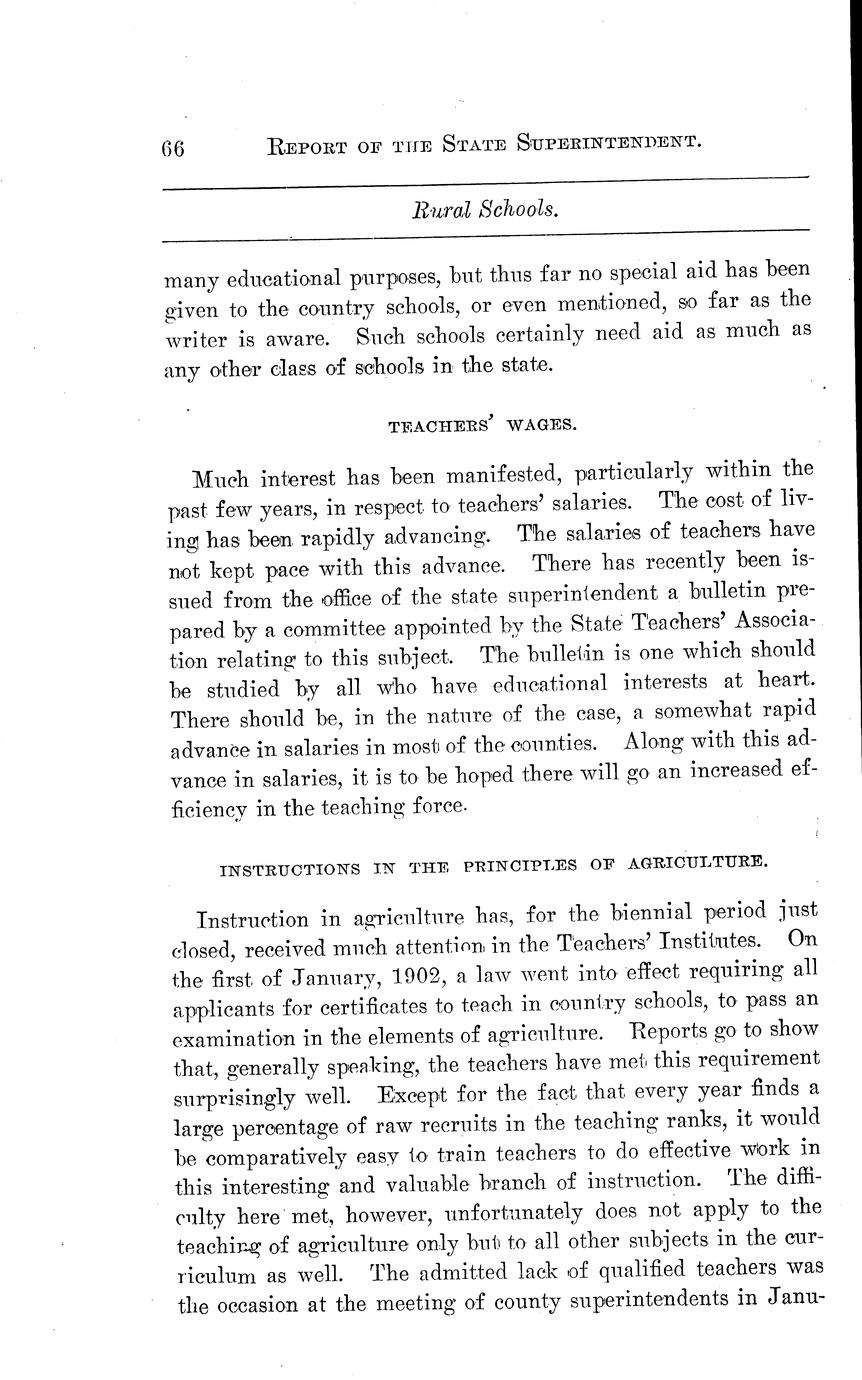 66 REPORT OF THE STATE SUPERINTENDENT.

Rural Schools.

many educational purposes, but thus far no special aid has been given to the country schools, or even mentioned, so far as the writer is aware. Such schools certainly need aid as much as any other class of schools in the state.

TEACHERS' WAGES.

Much interest has been manifested, particularly within the past few years, in respect to teachers' salaries. The cost of living has been rapidly advancing. The salaries of teachers have not kept pace with this advance. There has recently been issued from the office of the state superintendent a bulletin prepared by a committee appointed by the State Teachers' Association relating to this subject. The bulletin is one which should be studied by all who have educational interests at heart. There should be, in the nature of the case, a somewhat rapid advance in salaries in most of the counties. Along with this advance in salaries, it is to be hoped there will go an increased efficiency in the teaching force.

INSTRUCTIONS IN THE PRINCIPLES OF AGRICULTURE.

Instruction in agriculture has, for the biennial period just closed, received much attention in the Teachers' Institutes. On the first of January, 1902, a law went into effect requiring all applicants for certificates to teach in country schools, to pass an examination in the elements of agriculture. Reports go to show that, generally speaking, the teachers have met this requirement surprisingly well. Except for the fact that every year finds a large percentage of raw recruits in the teaching ranks, it would be comparatively easy to train teachers to do effective work in this interesting and valuable branch of instruction. The difficulty here met, however, unfortunately does not apply to the teaching of agriculture only but to all other subjects in the curriculum as well. The admitted lack of qualified teachers was the occasion at the meeting of county superintendents in Janu-